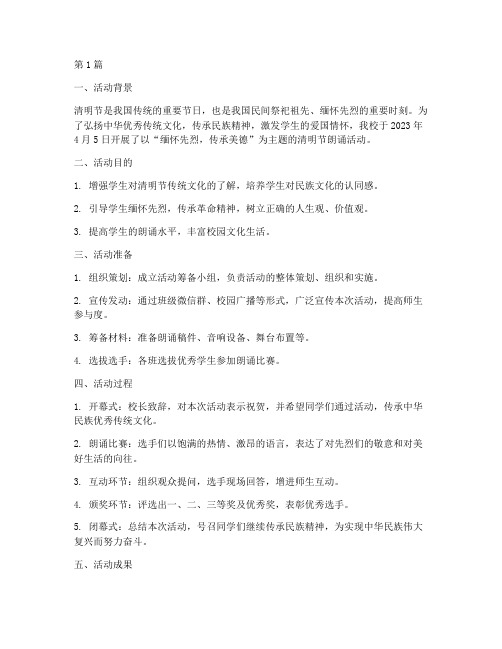 第 1 篇

一、活动背景

清明节是我国传统的重要节日，也是我国民间祭祀祖先、缅怀先烈的重要时刻。为了弘扬中华优秀传统文化，传承民族精神，激发学生的爱国情怀，我校于 2023 年 4 月 5 日开展了以“缅怀先烈，传承美德”为主题的清明节朗诵活动。

二、活动目的

1. 增强学生对清明节传统文化的了解，培养学生对民族文化的认同感。

2. 引导学生缅怀先烈，传承革命精神，树立正确的人生观、价值观。

3. 提高学生的朗诵水平，丰富校园文化生活。

三、活动准备

1. 组织策划：成立活动筹备小组，负责活动的整体策划、组织和实施。

2. 宣传发动：通过班级微信群、校园广播等形式，广泛宣传本次活动，提高师生参与度。

3. 筹备材料：准备朗诵稿件、音响设备、舞台布置等。

4. 选拔选手：各班选拔优秀学生参加朗诵比赛。

四、活动过程

1. 开幕式：校长致辞，对本次活动表示祝贺，并希望同学们通过活动，传承中华民族优秀传统文化。

2. 朗诵比赛：选手们以饱满的热情、激昂的语言，表达了对先烈们的敬意和对美好生活的向往。

3. 互动环节：组织观众提问，选手现场回答，增进师生互动。

4. 颁奖环节：评选出一、二、三等奖及优秀奖，表彰优秀选手。

5. 闭幕式：总结本次活动，号召同学们继续传承民族精神，为实现中华民族伟大复兴而努力奋斗。

五、活动成果